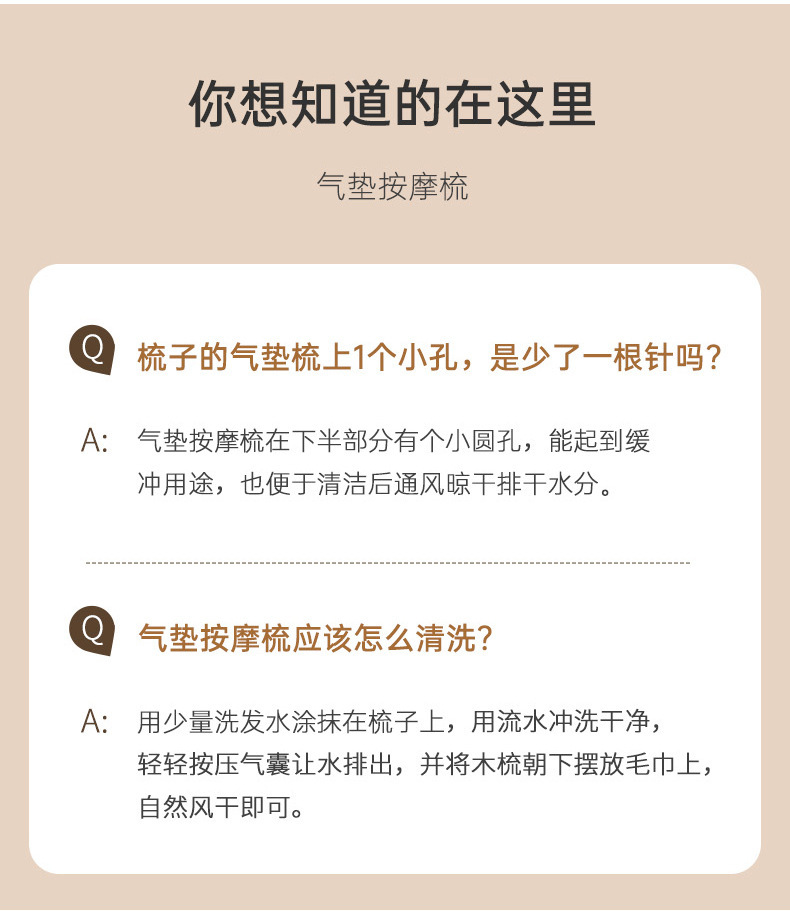 你想知道的在这里

气垫按摩梳

Q 梳子的气垫梳上1个小孔，是少了一根针吗?

A: 气垫按摩梳在下半部分有个小圆孔，能起到缓冲用途，也便于清洁后通风晾干排干水分。

Q 气垫按摩梳应该怎么清洗?

A: 用少量洗发水涂抹在梳子上，用流水冲洗干净，轻轻按压气囊让水排出，并将木梳朝下摆放毛巾上，自然风干即可。